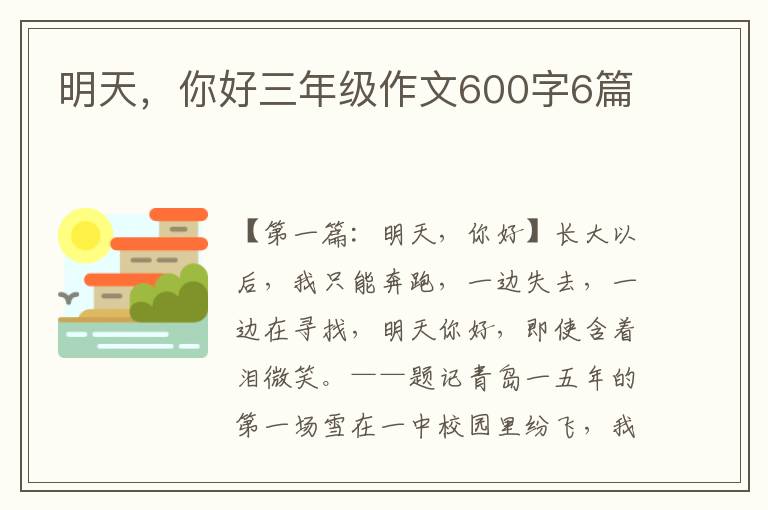 明天，你好三年级作文600字6篇

【第一篇：明天，你好】长大以后，我只能奔跑，一边失去，一边在寻找，明天你好，即使含着泪微笑。——题记青岛一五年的第一场雪在一中校园里纷飞，我